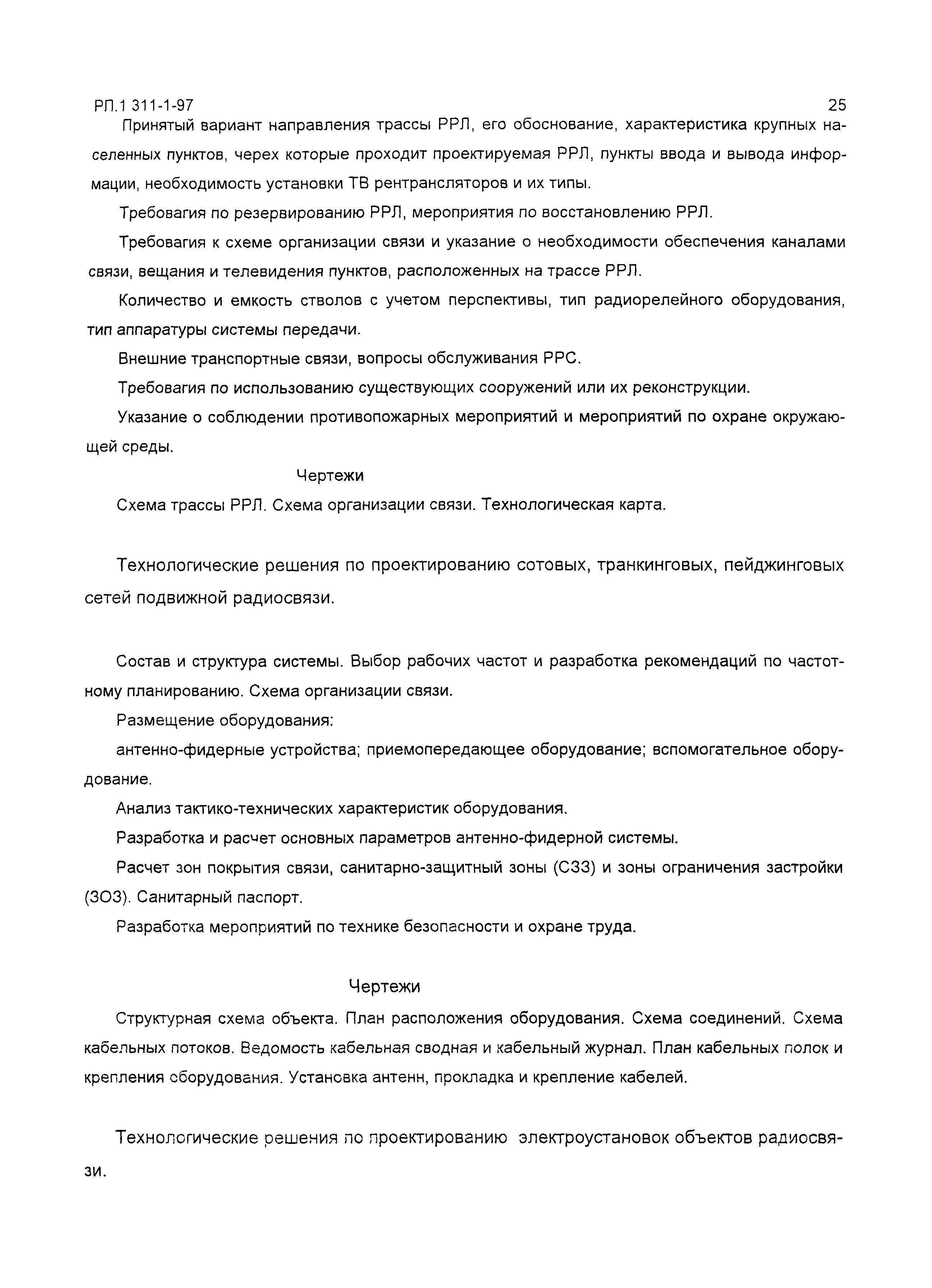 РП.1 311-1-97 25

Принятый вариант направления трассы РРЛ, его обоснование, характеристика крупных населенных пунктов, черех которые проходит проектируемая РРЛ, пункты ввода и вывода информации, необходимость установки ТВ рентрансляторов и их типы.

Требовагия по резервированию РРЛ, мероприятия по восстановлению РРЛ.

Требовагия к схеме организации связи и указание о необходимости обеспечения каналами связи, вещания и телевидения пунктов, расположенных на трассе РРЛ.

Количество и емкость стволов с учетом перспективы, тип радиорелейного оборудования, тип аппаратуры системы передачи.

Внешние транспортные связи, вопросы обслуживания РРС.

Требовагия по использованию существующих сооружений или их реконструкции.

Указание о соблюдении противопожарных мероприятий и мероприятий по охране окружающей среды.

Чертежи

Схема трассы РРЛ. Схема организации связи. Технологическая карта.

Технологические решения по проектированию сотовых, транкинговых, пейджинговых сетей подвижной радиосвязи.

Состав и структура системы. Выбор рабочих частот и разработка рекомендаций по частотному планированию. Схема организации связи.

Размещение оборудования:

антенно-фидерные устройства; приемопередающее оборудование; вспомогательное оборудование.

Анализ тактико-технических характеристик оборудования.

Разработка и расчет основных параметров антенно-фидерной системы.

Расчет зон покрытия связи, санитарно-защитный зоны (СЗЗ) и зоны ограничения застройки (ЗОЗ). Санитарный паспорт.

Разработка мероприятий по технике безопасности и охране труда.

Чертежи

Структурная схема объекта. План расположения оборудования. Схема соединений. Схема кабельных потоков. Ведомость кабельная сводная и кабельный журнал. План кабельных полок и крепления оборудования. Установка антенн, прокладка и крепление кабелей.

Технологические решения по проектированию электроустановок объектов радиосвязи.